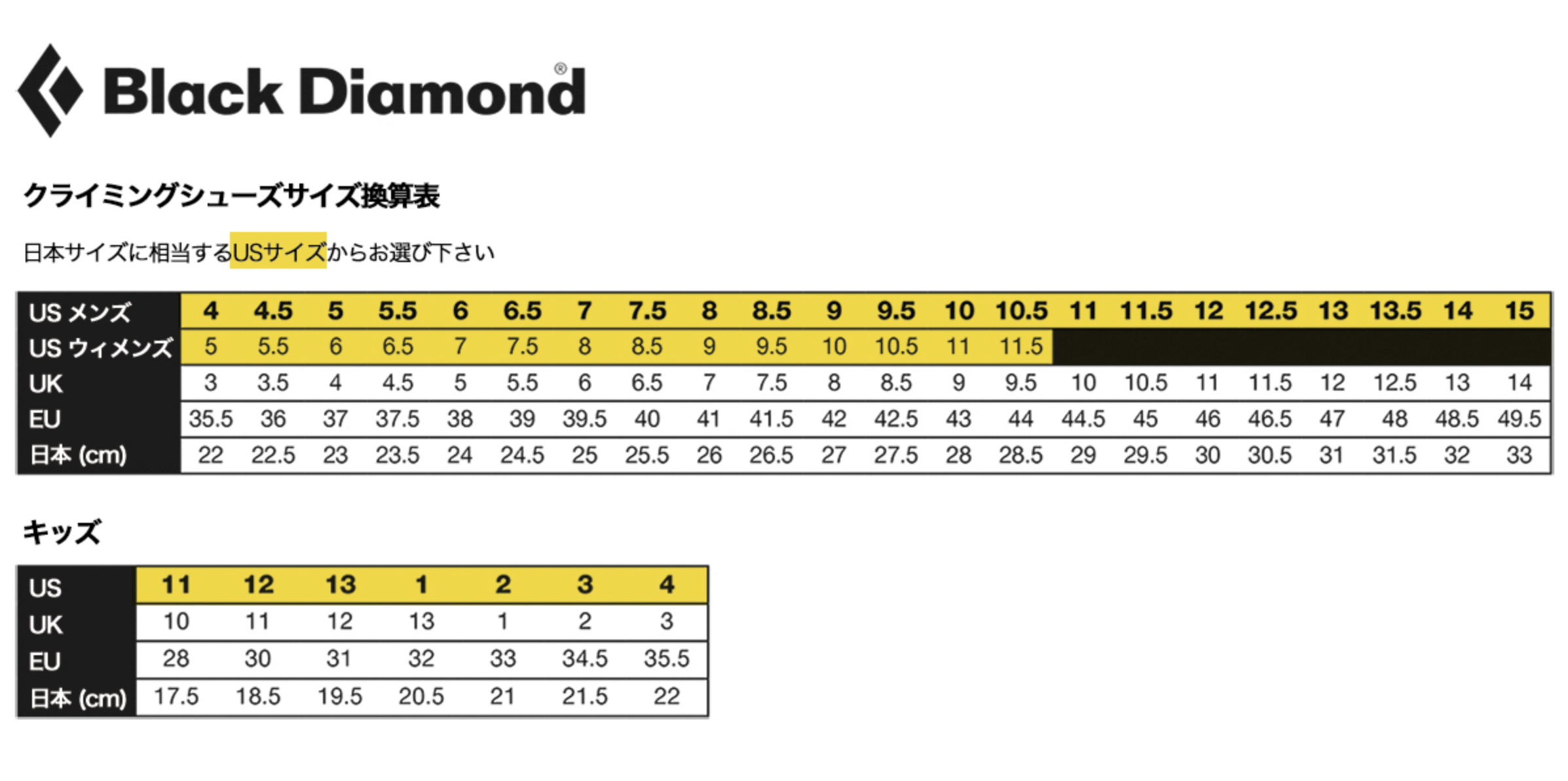 Black Diamond®

クライミングシューズサイズ換算表

日本サイズに相当するUSサイズからお選び下さい

| US メンズ | 4 | 4.5 | 5 | 5.5 | 6 | 6.5 | 7 | 7.5 | 8 | 8.5 | 9 | 9.5 | 10 | 10.5 | 11 | 11.5 | 12 | 12.5 | 13 | 13.5 | 14 | 15 |
|---|---|---|---|---|---|---|---|---|---|---|---|---|---|---|---|---|---|---|---|---|---|---|
| US ウィメンズ | 5 | 5.5 | 6 | 6.5 | 7 | 7.5 | 8 | 8.5 | 9 | 9.5 | 10 | 10.5 | 11 | 11.5 | | | | | | | | |
| UK | 3 | 3.5 | 4 | 4.5 | 5 | 5.5 | 6 | 6.5 | 7 | 7.5 | 8 | 8.5 | 9 | 9.5 | 10 | 10.5 | 11 | 11.5 | 12 | 12.5 | 13 | 14 |
| EU | 35.5 | 36 | 37 | 37.5 | 38 | 39 | 39.5 | 40 | 41 | 41.5 | 42 | 42.5 | 43 | 44 | 44.5 | 45 | 46 | 46.5 | 47 | 48 | 48.5 | 49.5 |
| 日本 (cm) | 22 | 22.5 | 23 | 23.5 | 24 | 24.5 | 25 | 25.5 | 26 | 26.5 | 27 | 27.5 | 28 | 28.5 | 29 | 29.5 | 30 | 30.5 | 31 | 31.5 | 32 | 33 |

キッズ

| US | 11 | 12 | 13 | 1 | 2 | 3 | 4 |
|---|---|---|---|---|---|---|---|
| UK | 10 | 11 | 12 | 13 | 1 | 2 | 3 |
| EU | 28 | 30 | 31 | 32 | 33 | 34.5 | 35.5 |
| 日本 (cm) | 17.5 | 18.5 | 19.5 | 20.5 | 21 | 21.5 | 22 |